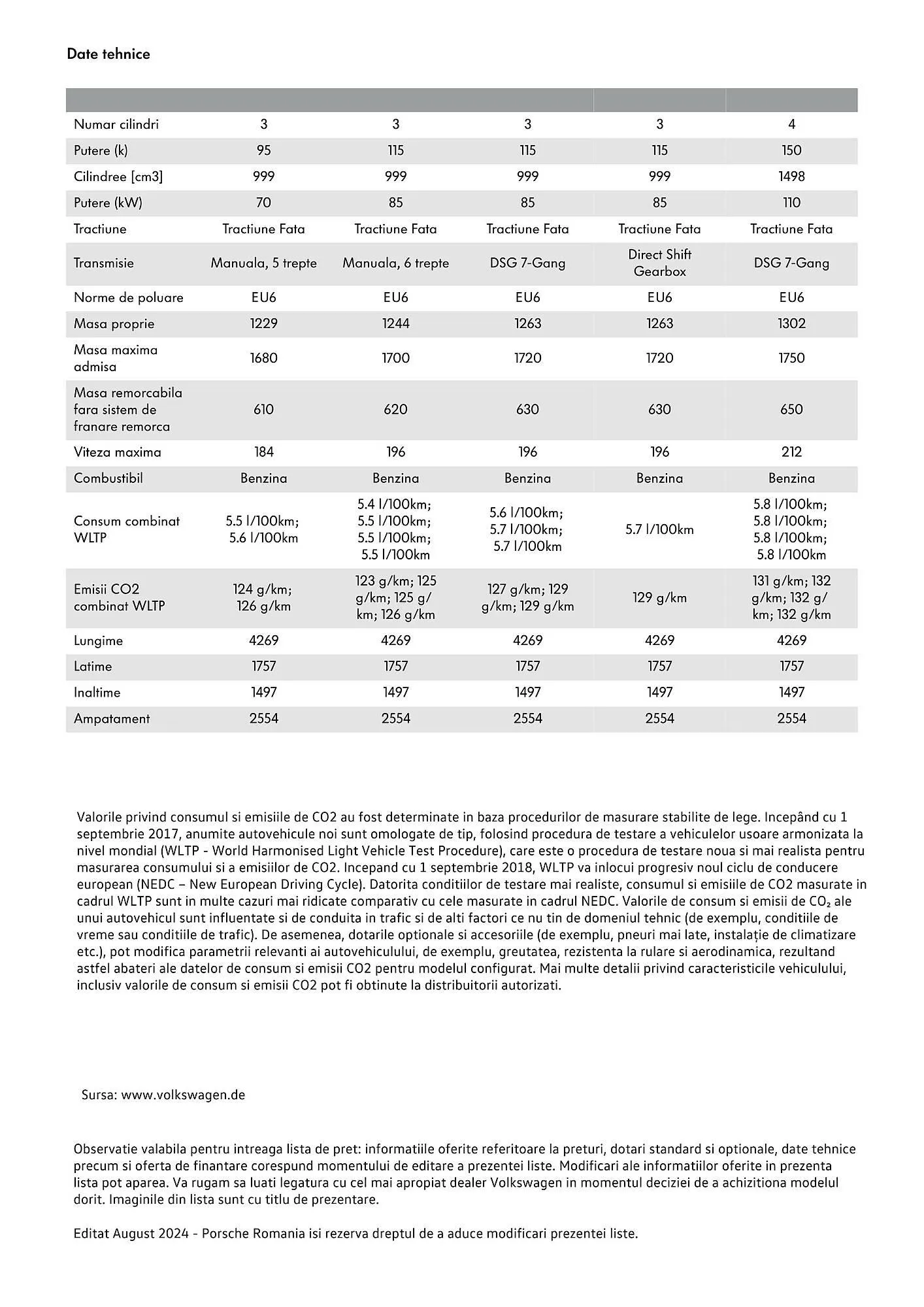 Date tehnice

| | | | | | |
|---|---|---|---|---|---|
| Numar cilindri | 3 | 3 | 3 | 3 | 4 |
| Putere (k) | 95 | 115 | 115 | 115 | 150 |
| Cilindree [cm3] | 999 | 999 | 999 | 999 | 1498 |
| Putere (kW) | 70 | 85 | 85 | 85 | 110 |
| Tractiune | Tractiune Fata | Tractiune Fata | Tractiune Fata | Tractiune Fata | Tractiune Fata |
| Transmisie | Manuala, 5 trepte | Manuala, 6 trepte | DSG 7-Gang | Direct Shift Gearbox | DSG 7-Gang |
| Norme de poluare | EU6 | EU6 | EU6 | EU6 | EU6 |
| Masa proprie | 1229 | 1244 | 1263 | 1263 | 1302 |
| Masa maxima admisa | 1680 | 1700 | 1720 | 1720 | 1750 |
| Masa remorcabila fara sistem de franare remorca | 610 | 620 | 630 | 630 | 650 |
| Viteza maxima | 184 | 196 | 196 | 196 | 212 |
| Combustibil | Benzina | Benzina | Benzina | Benzina | Benzina |
| Consum combinat WLTP | 5.5 l/100km; 5.6 l/100km | 5.4 l/100km; 5.5 l/100km; 5.5 l/100km; 5.5 l/100km | 5.6 l/100km; 5.7 l/100km; 5.7 l/100km | 5.7 l/100km | 5.8 l/100km; 5.8 l/100km; 5.8 l/100km; 5.8 l/100km |
| Emisii CO2 combinat WLTP | 124 g/km; 126 g/km | 123 g/km; 125 g/km; 125 g/km; 126 g/km | 127 g/km; 129 g/km; 129 g/km | 129 g/km | 131 g/km; 132 g/km; 132 g/km; 132 g/km |
| Lungime | 4269 | 4269 | 4269 | 4269 | 4269 |
| Latime | 1757 | 1757 | 1757 | 1757 | 1757 |
| Inaltime | 1497 | 1497 | 1497 | 1497 | 1497 |
| Ampatament | 2554 | 2554 | 2554 | 2554 | 2554 |

Valorile privind consumul si emisiile de CO2 au fost determinate in baza procedurilor de masurare stabilite de lege. Incepând cu 1 septembrie 2017, anumite autovehicule noi sunt omologate de tip, folosind procedura de testare a vehiculelor usoare armonizata la nivel mondial (WLTP - World Harmonised Light Vehicle Test Procedure), care este o procedura de testare noua si mai realista pentru masurarea consumului si a emisiilor de CO2. Incepand cu 1 septembrie 2018, WLTP va inlocui progresiv noul ciclu de conducere european (NEDC – New European Driving Cycle). Datorita conditiilor de testare mai realiste, consumul si emisiile de CO2 masurate in cadrul WLTP sunt in multe cazuri mai ridicate comparativ cu cele masurate in cadrul NEDC. Valorile de consum si emisii de $CO_2$ ale unui autovehicul sunt influentate si de conduita in trafic si de alti factori ce nu tin de domeniul tehnic (de exemplu, conditiile de vreme sau conditiile de trafic). De asemenea, dotarile optionale si accesoriile (de exemplu, pneuri mai late, instalație de climatizare etc.), pot modifica parametrii relevanti ai autovehiculului, de exemplu, greutatea, rezistenta la rulare si aerodinamica, rezultand astfel abateri ale datelor de consum si emisii CO2 pentru modelul configurat. Mai multe detalii privind caracteristicile vehiculului, inclusiv valorile de consum si emisii CO2 pot fi obtinute la distribuitorii autorizati.

Sursa: www.volkswagen.de

Observatie valabila pentru intreaga lista de pret: informatiile oferite referitoare la preturi, dotari standard si optionale, date tehnice precum si oferta de finantare corespund momentului de editare a prezentei liste. Modificari ale informatiilor oferite in prezenta lista pot aparea. Va rugam sa luati legatura cu cel mai apropiat dealer Volkswagen in momentul deciziei de a achizitiona modelul dorit. Imaginile din lista sunt cu titlu de prezentare.

Editat August 2024 - Porsche Romania isi rezerva dreptul de a aduce modificari prezentei liste.